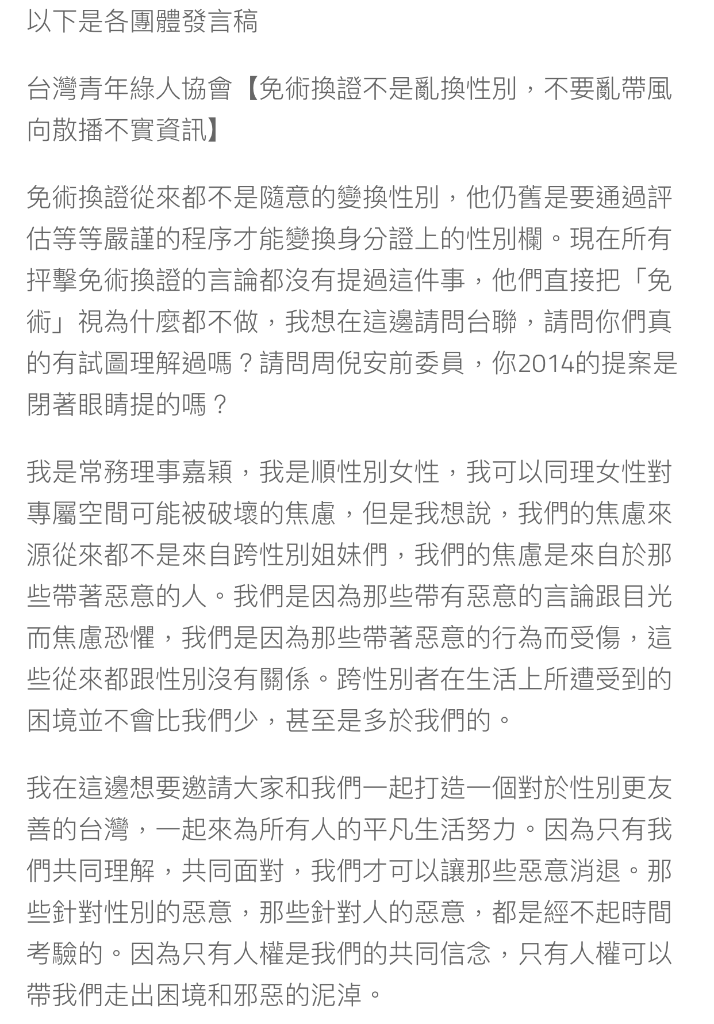 以下是各團體發言稿

台灣青年綠人協會【免術換證不是亂換性別，不要亂帶風向散播不實資訊】

免術換證從來都不是隨意的變換性別，他仍舊是要通過評估等等嚴謹的程序才能變換身分證上的性別欄。現在所有抨擊免術換證的言論都沒有提過這件事，他們直接把「免術」視為什麼都不做，我想在這邊請問台聯，請問你們真的有試圖理解過嗎？請問周倪安前委員，你2014的提案是閉著眼睛提的嗎？

我是常務理事嘉穎，我是順性別女性，我可以同理女性對專屬空間可能被破壞的焦慮，但是我想說，我們的焦慮來源從來都不是來自跨性別姐妹們，我們的焦慮是來自於那些帶著惡意的人。我們是因為那些帶有惡意的言論跟目光而焦慮恐懼，我們是因為那些帶著惡意的行為而受傷，這些從來都跟性別沒有關係。跨性別者在生活上所遭受到的困境並不會比我們少，甚至是多於我們的。

我在這邊想要邀請大家和我們一起打造一個對於性別更友善的台灣，一起來為所有人的平凡生活努力。因為只有我們共同理解，共同面對，我們才可以讓那些惡意消退。那些針對性別的惡意，那些針對人的惡意，都是經不起時間考驗的。因為只有人權是我們的共同信念，只有人權可以帶我們走出困境和邪惡的泥淖。